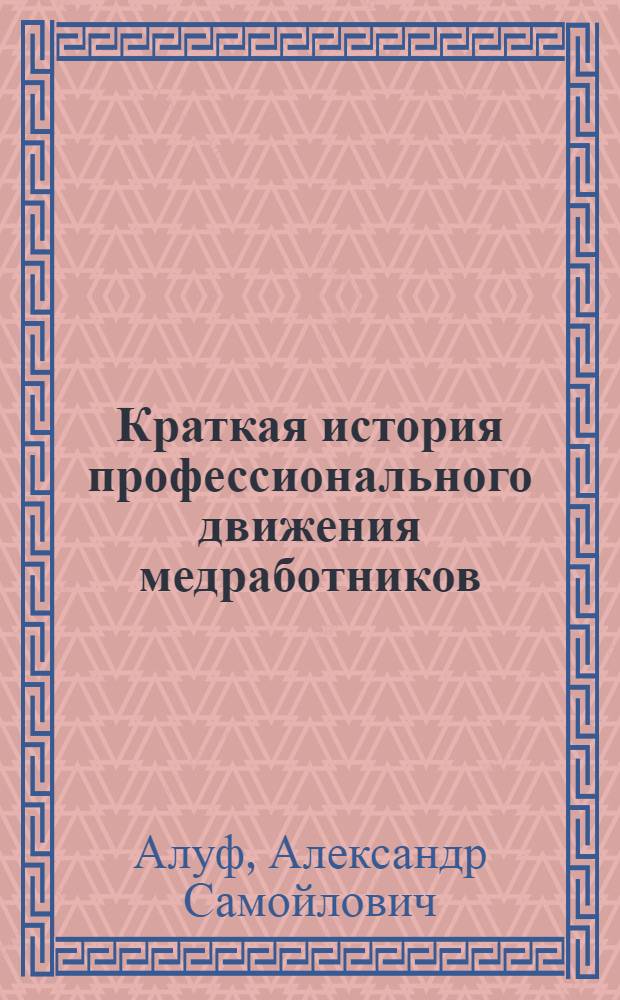 Краткая история профессионального движения медработников

Алуф, Александр Самойлович